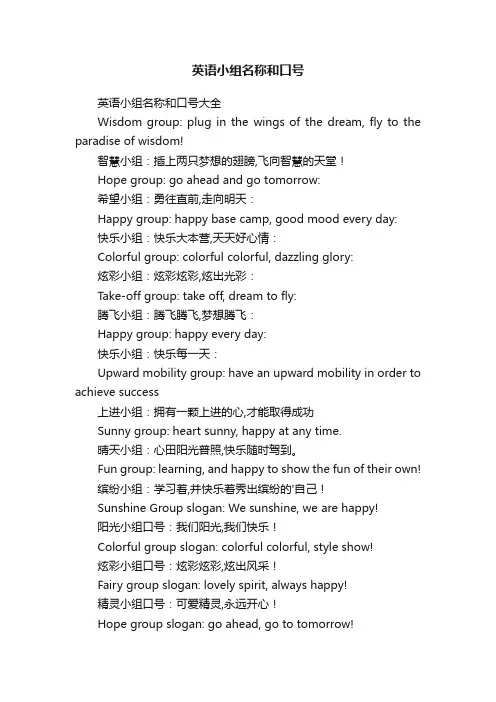 英语小组名称和口号

英语小组名称和口号大全

Wisdom group: plug in the wings of the dream, fly to the paradise of wisdom!

智慧小组：插上两只梦想的翅膀,飞向智慧的天堂！

Hope group: go ahead and go tomorrow:

希望小组：勇往直前,走向明天：

Happy group: happy base camp, good mood every day:

快乐小组：快乐大本营,天天好心情：

Colorful group: colorful colorful, dazzling glory:

炫彩小组：炫彩炫彩,炫出光彩：

Take-off group: take off, dream to fly:

腾飞小组：腾飞腾飞,梦想腾飞：

Happy group: happy every day:

快乐小组：快乐每一天：

Upward mobility group: have an upward mobility in order to achieve success

上进小组：拥有一颗上进的心,才能取得成功

Sunny group: heart sunny, happy at any time.

晴天小组：心田阳光普照,快乐随时驾到。

Fun group: learning, and happy to show the fun of their own!

缤纷小组：学习着,并快乐着秀出缤纷的'自己！

Sunshine Group slogan: We sunshine, we are happy!

阳光小组口号：我们阳光,我们快乐！

Colorful group slogan: colorful colorful, style show!

炫彩小组口号：炫彩炫彩,炫出风采！

Fairy group slogan: lovely spirit, always happy!

精灵小组口号：可爱精灵,永远开心！

Hope group slogan: go ahead, go to tomorrow!